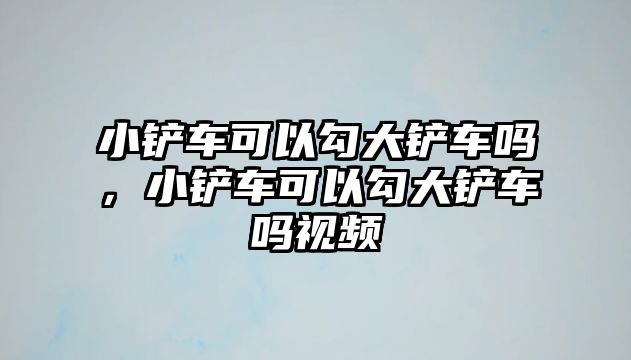 小铲车可以勾大铲车吗，小铲车可以勾大铲车吗视频